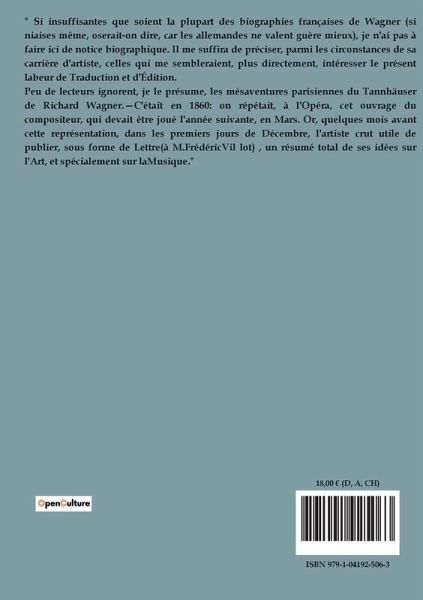 " Si insuffisantes que soient la plupart des biographies françaises de Wagner (si niaises même, oserait-on dire, car les allemandes ne valent guère mieux), je n'ai pas à faire ici de notice biographique. Il me suffira de préciser, parmi les circonstances de sa carrière d'artiste, celles qui me sembleraient, plus directement, intéresser le présent labeur de Traduction et d'Édition.

Peu de lecteurs ignorent, je le présume, les mésaventures parisiennes du Tannhäuser de Richard Wagner.—C'était en 1860: on répétait, à l'Opéra, cet ouvrage du compositeur, qui devait être joué l'année suivante, en Mars. Or, quelques mois avant cette représentation, dans les premiers jours de Décembre, l'artiste crut utile de publier, sous forme de Lettre(à M.FrédéricVil lot) , un résumé total de ses idées sur l'Art, et spécialement sur laMusique."

OpenCulture

18,00 € (D, A, CH)

ISBN 979-1-04192-506-3